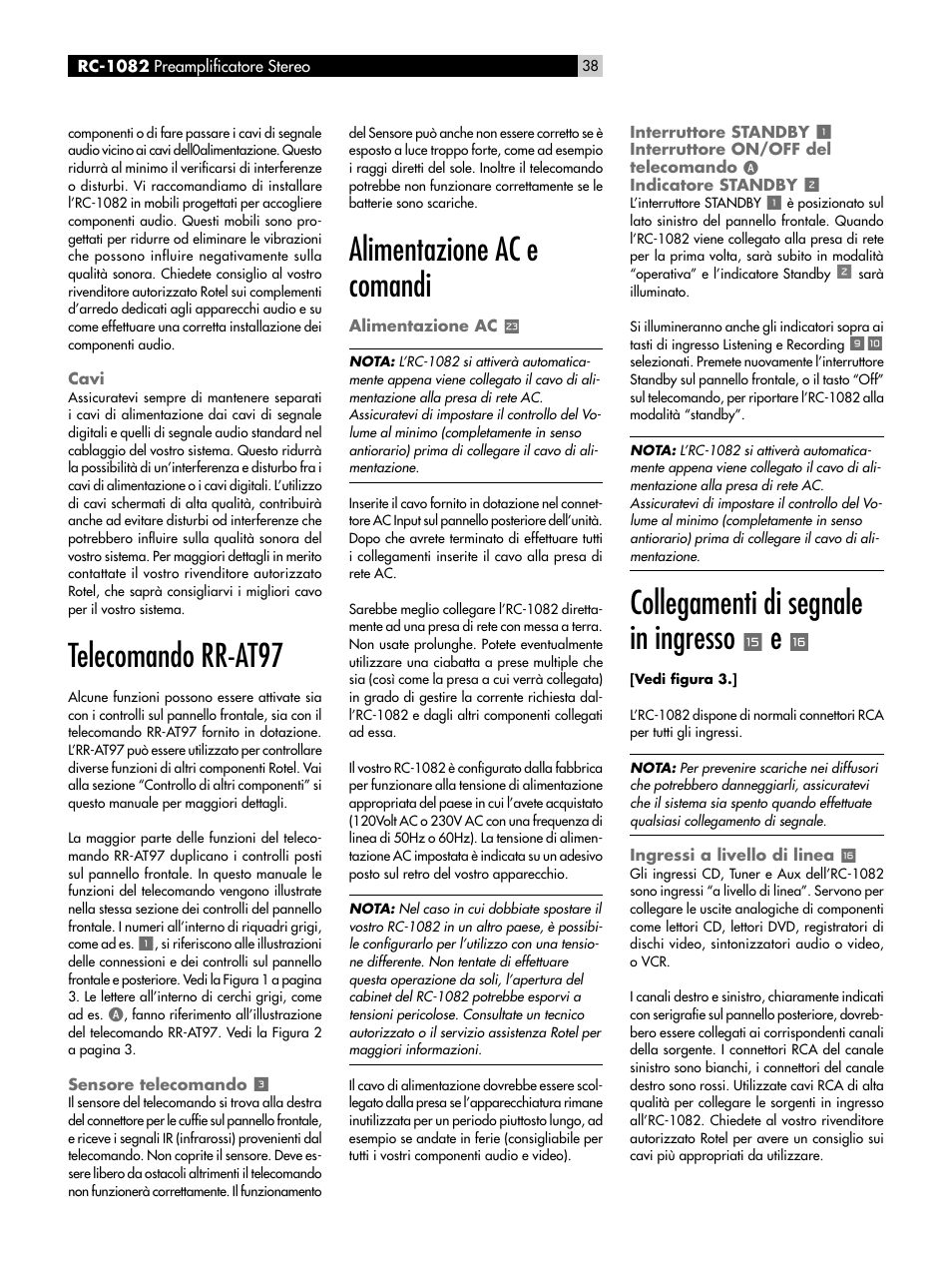 RC-1082 Preamplificatore Stereo

38

componenti o di fare passare i cavi di segnale audio vicino ai cavi dell0alimentazione. Questo ridurrà al minimo il verificarsi di interferenze o disturbi. Vi raccomandiamo di installare l'RC-1082 in mobili progettati per accogliere componenti audio. Questi mobili sono progettati per ridurre od eliminare le vibrazioni che possono influire negativamente sulla qualità sonora. Chiedete consiglio al vostro rivenditore autorizzato Rotel sui complementi d'arredo dedicati agli apparecchi audio e su come effettuare una corretta installazione dei componenti audio.

Cavi
Assicuratevi sempre di mantenere separati i cavi di alimentazione dai cavi di segnale digitali e quelli di segnale audio standard nel cablaggio del vostro sistema. Questo ridurrà la possibilità di un'interferenza e disturbo fra i cavi di alimentazione o i cavi digitali. L'utilizzo di cavi schermati di alta qualità, contribuirà anche ad evitare disturbi od interferenze che potrebbero influire sulla qualità sonora del vostro sistema. Per maggiori dettagli in merito contattate il vostro rivenditore autorizzato Rotel, che saprà consigliarvi i migliori cavo per il vostro sistema.

Telecomando RR-AT97

Alcune funzioni possono essere attivate sia con i controlli sul pannello frontale, sia con il telecomando RR-AT97 fornito in dotazione. L'RR-AT97 può essere utilizzato per controllare diverse funzioni di altri componenti Rotel. Vai alla sezione "Controllo di altri componenti" si questo manuale per maggiori dettagli.

La maggior parte delle funzioni del telecomando RR-AT97 duplicano i controlli posti sul pannello frontale. In questo manuale le funzioni del telecomando vengono illustrate nella stessa sezione dei controlli del pannello frontale. I numeri all'interno di riquadri grigi, come ad es. 1, si riferiscono alle illustrazioni delle connessioni e dei controlli sul pannello frontale e posteriore. Vedi la Figura 1 a pagina 3. Le lettere all'interno di cerchi grigi, come ad es. A, fanno riferimento all'illustrazione del telecomando RR-AT97. Vedi la Figura 2 a pagina 3.

Sensore telecomando 3
Il sensore del telecomando si trova alla destra del connettore per le cuffie sul pannello frontale, e riceve i segnali IR (infrarossi) provenienti dal telecomando. Non coprite il sensore. Deve essere libero da ostacoli altrimenti il telecomando non funzionerà correttamente. Il funzionamento del Sensore può anche non essere corretto se è esposto a luce troppo forte, come ad esempio i raggi diretti del sole. Inoltre il telecomando potrebbe non funzionare correttamente se le batterie sono scariche.

Alimentazione AC e comandi

Alimentazione AC 23

NOTA: L'RC-1082 si attiverà automaticamente appena viene collegato il cavo di alimentazione alla presa di rete AC. Assicuratevi di impostare il controllo del Volume al minimo (completamente in senso antiorario) prima di collegare il cavo di alimentazione.

Inserite il cavo fornito in dotazione nel connettore AC Input sul pannello posteriore dell'unità. Dopo che avrete terminato di effettuare tutti i collegamenti inserite il cavo alla presa di rete AC.

Sarebbe meglio collegare l'RC-1082 direttamente ad una presa di rete con messa a terra. Non usate prolunghe. Potete eventualmente utilizzare una ciabatta a prese multiple che sia (così come la presa a cui verrà collegata) in grado di gestire la corrente richiesta dall'RC-1082 e dagli altri componenti collegati ad essa.

Il vostro RC-1082 è configurato dalla fabbrica per funzionare alla tensione di alimentazione appropriata del paese in cui l'avete acquistato (120Volt AC o 230V AC con una frequenza di linea di 50Hz o 60Hz). La tensione di alimentazione AC impostata è indicata su un adesivo posto sul retro del vostro apparecchio.

NOTA: Nel caso in cui dobbiate spostare il vostro RC-1082 in un altro paese, è possibile configurarlo per l'utilizzo con una tensione differente. Non tentate di effettuare questa operazione da soli, l'apertura del cabinet del RC-1082 potrebbe esporvi a tensioni pericolose. Consultate un tecnico autorizzato o il servizio assistenza Rotel per maggiori informazioni.

Il cavo di alimentazione dovrebbe essere scollegato dalla presa se l'apparecchiatura rimane inutilizzata per un periodo piuttosto lungo, ad esempio se andate in ferie (consigliabile per tutti i vostri componenti audio e video).

Interruttore STANDBY 1
Interruttore ON/OFF del telecomando A
Indicatore STANDBY 2
L'interruttore STANDBY 1 è posizionato sul lato sinistro del pannello frontale. Quando l'RC-1082 viene collegato alla presa di rete per la prima volta, sarà subito in modalità "operativa" e l'indicatore Standby 2 sarà illuminato.

Si illumineranno anche gli indicatori sopra ai tasti di ingresso Listening e Recording 9 10 selezionati. Premete nuovamente l'interruttore Standby sul pannello frontale, o il tasto "Off" sul telecomando, per riportare l'RC-1082 alla modalità "standby".

NOTA: L'RC-1082 si attiverà automaticamente appena viene collegato il cavo di alimentazione alla presa di rete AC. Assicuratevi di impostare il controllo del Volume al minimo (completamente in senso antiorario) prima di collegare il cavo di alimentazione.

Collegamenti di segnale in ingresso 15 e 16

[Vedi figura 3.]

L'RC-1082 dispone di normali connettori RCA per tutti gli ingressi.

NOTA: Per prevenire scariche nei diffusori che potrebbero danneggiarli, assicuratevi che il sistema sia spento quando effettuate qualsiasi collegamento di segnale.

Ingressi a livello di linea 16
Gli ingressi CD, Tuner e Aux dell'RC-1082 sono ingressi "a livello di linea". Servono per collegare le uscite analogiche di componenti come lettori CD, lettori DVD, registratori di dischi video, sintonizzatori audio o video, o VCR.

I canali destro e sinistro, chiaramente indicati con serigrafie sul pannello posteriore, dovrebbero essere collegati ai corrispondenti canali della sorgente. I connettori RCA del canale sinistro sono bianchi, i connettori del canale destro sono rossi. Utilizzate cavi RCA di alta qualità per collegare le sorgenti in ingresso all'RC-1082. Chiedete al vostro rivenditore autorizzato Rotel per avere un consiglio sui cavi più appropriati da utilizzare.